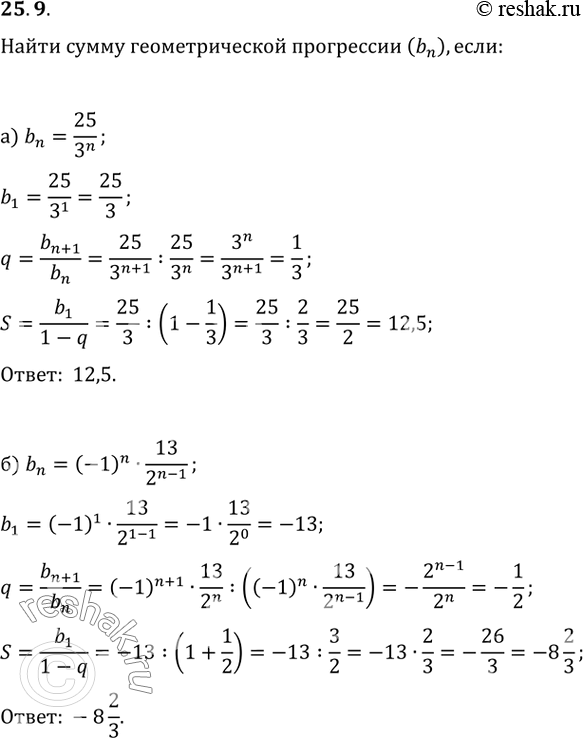 25.9.

© reshak.ru

Найти сумму геометрической прогрессии $(b_n)$, если:

а) $b_n = \frac{25}{3^n}$;

$b_1 = \frac{25}{3^1} = \frac{25}{3}$;

$q = \frac{b_{n+1}}{b_n} = \frac{25}{3^{n+1}} : \frac{25}{3^n} = \frac{3^n}{3^{n+1}} = \frac{1}{3}$;

$S = \frac{b_1}{1-q} = \frac{25}{3} : \left(1 - \frac{1}{3}\right) = \frac{25}{3} : \frac{2}{3} = \frac{25}{2} = 12,5$;

Ответ: 12,5.

б) $b_n = (-1)^n \cdot \frac{13}{2^{n-1}}$;

$b_1 = (-1)^1 \cdot \frac{13}{2^{1-1}} = -1 \cdot \frac{13}{2^0} = -13$;

$q = \frac{b_{n+1}}{b_n} = (-1)^{n+1} \cdot \frac{13}{2^n} : \left((-1)^n \cdot \frac{13}{2^{n-1}}\right) = -\frac{2^{n-1}}{2^n} = -\frac{1}{2}$;

$S = \frac{b_1}{1-q} = -13 : \left(1 + \frac{1}{2}\right) = -13 : \frac{3}{2} = -13 \cdot \frac{2}{3} = -\frac{26}{3} = -8\frac{2}{3}$;

Ответ: $-8\frac{2}{3}$.

reshak.ru